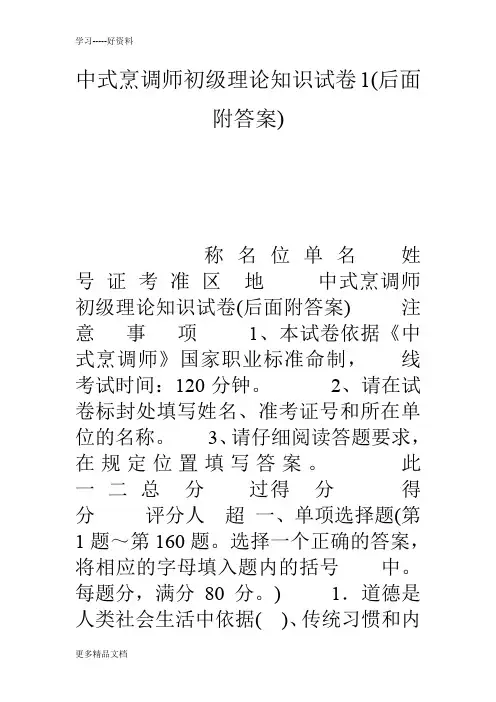 学习-----好资料

中式烹调师初级理论知识试卷1(后面附答案)

称 名 位 单 名 姓 号 证 考 准 区 地 中式烹调师初级理论知识试卷(后面附答案) 注 意 事 项 1、本试卷依据《中式烹调师》国家职业标准命制， 线 考试时间：120 分钟。 2、请在试卷标封处填写姓名、准考证号和所在单位的名称。 3、请仔细阅读答题要求，在规定位置填写答案。 此 一 二 总 分 过得 分 得 分 评分人 超 一、单项选择题(第1题～第160题。选择一个正确的答案，将相应的字母填入题内的括号 中。每题分，满分 80 分。) 1．道德是人类社会生活中依据( )、传统习惯和内

更多精品文档